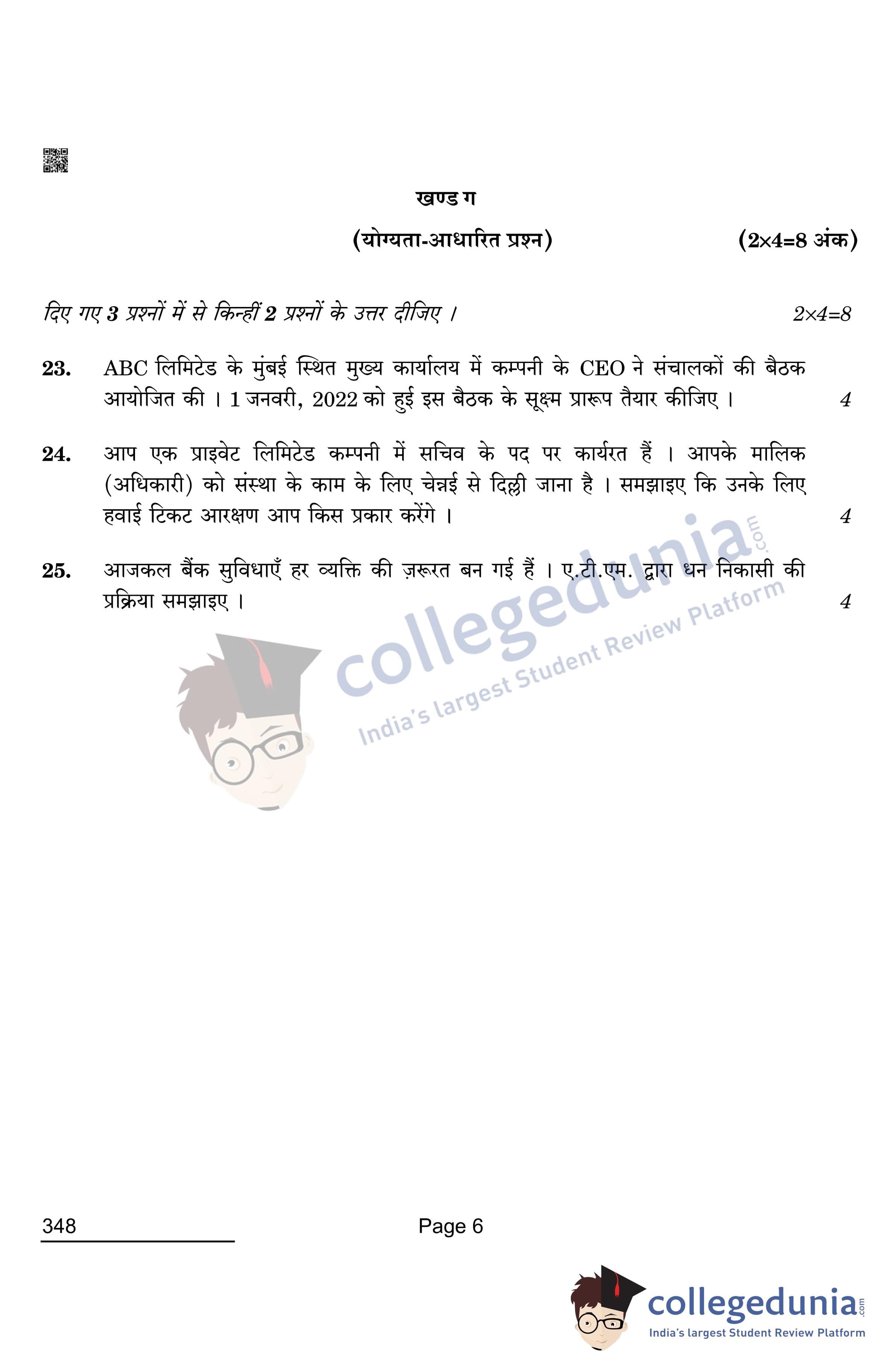 खण्ड ग

(योग्यता-आधारित प्रश्न) (2×4=8 अंक)

दिए गए 3 प्रश्नों में से किन्हीं 2 प्रश्नों के उत्तर दीजिए । 2×4=8

23. ABC लिमिटेड के मुंबई स्थित मुख्य कार्यालय में कम्पनी के CEO ने संचालकों की बैठक आयोजित की । 1 जनवरी, 2022 को हुई इस बैठक के सूक्ष्म प्रारूप तैयार कीजिए । 4

24. आप एक प्राइवेट लिमिटेड कम्पनी में सचिव के पद पर कार्यरत हैं । आपके मालिक (अधिकारी) को संस्था के काम के लिए चेन्नई से दिल्ली जाना है । समझाइए कि उनके लिए हवाई टिकट आरक्षण आप किस प्रकार करेंगे । 4

25. आजकल बैंक सुविधाएँ हर व्यक्ति की ज़रूरत बन गई हैं । ए.टी.एम. द्वारा धन निकासी की प्रक्रिया समझाइए । 4

collegedunia.com India's largest Student Review Platform

348 Page 6

collegedunia.com India's largest Student Review Platform